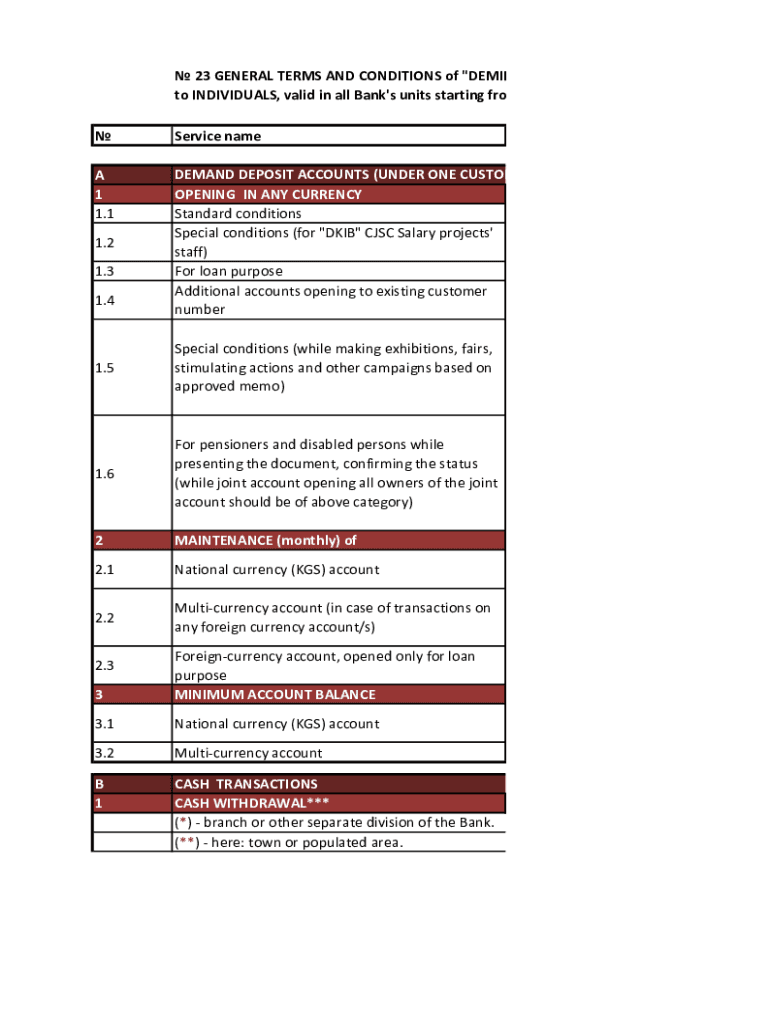 № 23 GENERAL TERMS AND CONDITIONS of "DEMII
to INDIVIDUALS, valid in all Bank's units starting fro

| № | Service name |
|---|---|
| A | DEMAND DEPOSIT ACCOUNTS (UNDER ONE CUSTO |
| 1 | OPENING IN ANY CURRENCY |
| 1.1 | Standard conditions |
| 1.2 | Special conditions (for "DKIB" CJSC Salary projects' staff) |
| 1.3 | For loan purpose |
| 1.4 | Additional accounts opening to existing customer number |
| 1.5 | Special conditions (while making exhibitions, fairs, stimulating actions and other campaigns based on approved memo) |
| 1.6 | For pensioners and disabled persons while presenting the document, confirming the status (while joint account opening all owners of the joint account should be of above category) |
| 2 | MAINTENANCE (monthly) of |
| 2.1 | National currency (KGS) account |
| 2.2 | Multi-currency account (in case of transactions on any foreign currency account/s) |
| 2.3 | Foreign-currency account, opened only for loan purpose |
| 3 | MINIMUM ACCOUNT BALANCE |
| 3.1 | National currency (KGS) account |
| 3.2 | Multi-currency account |

| B | CASH TRANSACTIONS |
|---|---|
| 1 | CASH WITHDRAWAL*** |
| | (*) - branch or other separate division of the Bank. |
| | (**) - here: town or populated area. |